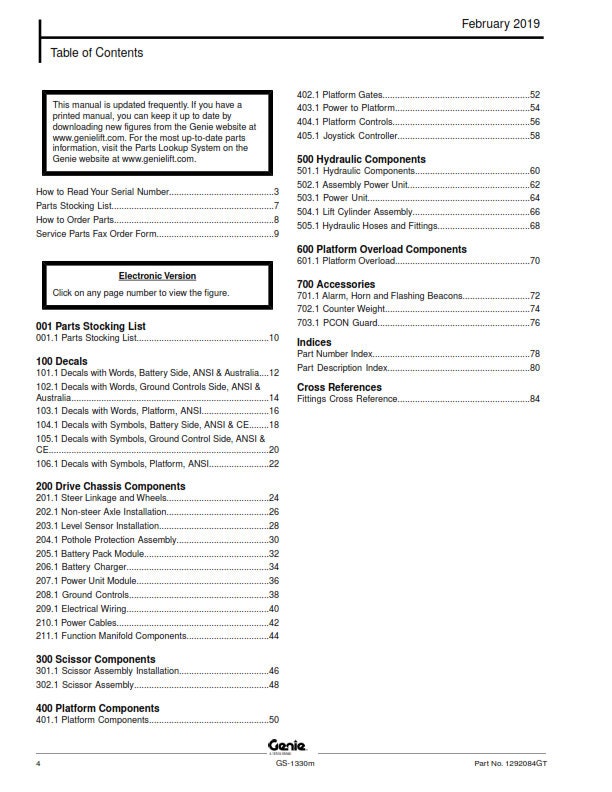 February 2019

Table of Contents

This manual is updated frequently. If you have a printed manual, you can keep it up to date by downloading new figures from the Genie website at www.genielift.com. For the most up-to-date parts information, visit the Parts Lookup System on the Genie website at www.genielift.com.

How to Read Your Serial Number 3
Parts Stocking List 7
How to Order Parts 8
Service Parts Fax Order Form 9

Electronic Version
Click on any page number to view the figure.

001 Parts Stocking List
001.1 Parts Stocking List 10

100 Decals
101.1 Decals with Words, Battery Side, ANSI & Australia 12
102.1 Decals with Words, Ground Controls Side, ANSI & Australia 14
103.1 Decals with Words, Platform, ANSI 16
104.1 Decals with Symbols, Battery Side, ANSI & CE 18
105.1 Decals with Symbols, Ground Control Side, ANSI & CE 20
106.1 Decals with Symbols, Platform, ANSI 22

200 Drive Chassis Components
201.1 Steer Linkage and Wheels 24
202.1 Non-steer Axle Installation 26
203.1 Level Sensor Installation 28
204.1 Pothole Protection Assembly 30
205.1 Battery Pack Module 32
206.1 Battery Charger 34
207.1 Power Unit Module 36
208.1 Ground Controls 38
209.1 Electrical Wiring 40
210.1 Power Cables 42
211.1 Function Manifold Components 44

300 Scissor Components
301.1 Scissor Assembly Installation 46
302.1 Scissor Assembly 48

400 Platform Components
401.1 Platform Components 50
402.1 Platform Gates 52
403.1 Power to Platform 54
404.1 Platform Controls 56
405.1 Joystick Controller 58

500 Hydraulic Components
501.1 Hydraulic Components 60
502.1 Assembly Power Unit 62
503.1 Power Unit 64
504.1 Lift Cylinder Assembly 66
505.1 Hydraulic Hoses and Fittings 68

600 Platform Overload Components
601.1 Platform Overload 70

700 Accessories
701.1 Alarm, Horn and Flashing Beacons 72
702.1 Counter Weight 74
703.1 PCON Guard 76

Indices
Part Number Index 78
Part Description Index 80

Cross References
Fittings Cross Reference 84

Genie

4 GS-1330m Part No. 1292084GT